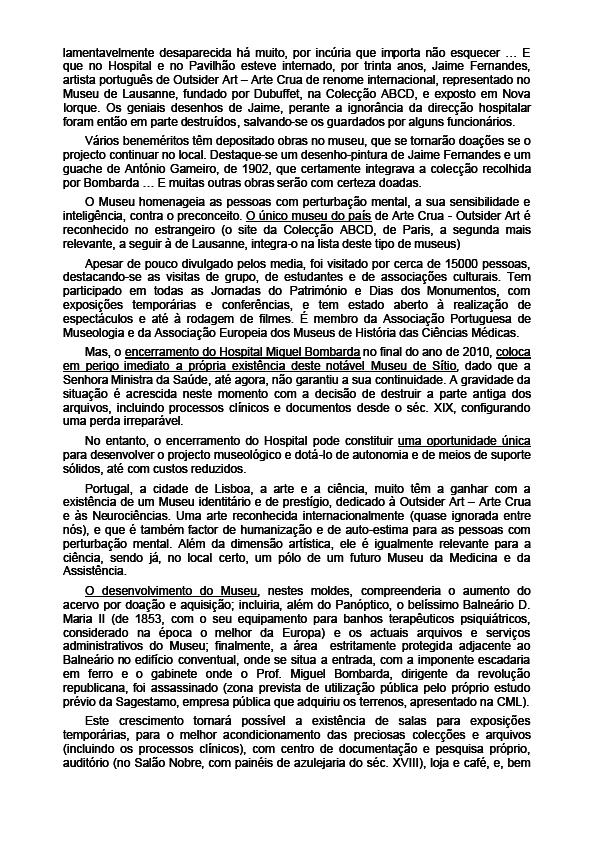 lamentavelmente desaparecida há muito, por incúria que importa não esquecer … E que no Hospital e no Pavilhão esteve internado, por trinta anos, Jaime Fernandes, artista português de Outsider Art – Arte Crua de renome internacional, representado no Museu de Lausanne, fundado por Dubuffet, na Colecção ABCD, e exposto em Nova Iorque. Os geniais desenhos de Jaime, perante a ignorância da direcção hospitalar foram então em parte destruídos, salvando-se os guardados por alguns funcionários.

Vários beneméritos têm depositado obras no museu, que se tornarão doações se o projecto continuar no local. Destaque-se um desenho-pintura de Jaime Fernandes e um guache de António Gameiro, de 1902, que certamente integrava a colecção recolhida por Bombarda … E muitas outras obras serão com certeza doadas.

O Museu homenageia as pessoas com perturbação mental, a sua sensibilidade e inteligência, contra o preconceito. O único museu do país de Arte Crua - Outsider Art é reconhecido no estrangeiro (o site da Colecção ABCD, de Paris, a segunda mais relevante, a seguir à de Lausanne, integra-o na lista deste tipo de museus)

Apesar de pouco divulgado pelos media, foi visitado por cerca de 15000 pessoas, destacando-se as visitas de grupo, de estudantes e de associações culturais. Tem participado em todas as Jornadas do Património e Dias dos Monumentos, com exposições temporárias e conferências, e tem estado aberto à realização de espectáculos e até à rodagem de filmes. É membro da Associação Portuguesa de Museologia e da Associação Europeia dos Museus de História das Ciências Médicas.

Mas, o encerramento do Hospital Miguel Bombarda no final do ano de 2010, coloca em perigo imediato a própria existência deste notável Museu de Sítio, dado que a Senhora Ministra da Saúde, até agora, não garantiu a sua continuidade. A gravidade da situação é acrescida neste momento com a decisão de destruir a parte antiga dos arquivos, incluindo processos clínicos e documentos desde o séc. XIX, configurando uma perda irreparável.

No entanto, o encerramento do Hospital pode constituir uma oportunidade única para desenvolver o projecto museológico e dotá-lo de autonomia e de meios de suporte sólidos, até com custos reduzidos.

Portugal, a cidade de Lisboa, a arte e a ciência, muito têm a ganhar com a existência de um Museu identitário e de prestígio, dedicado à Outsider Art – Arte Crua e às Neurociências. Uma arte reconhecida internacionalmente (quase ignorada entre nós), e que é também factor de humanização e de auto-estima para as pessoas com perturbação mental. Além da dimensão artística, ele é igualmente relevante para a ciência, sendo já, no local certo, um pólo de um futuro Museu da Medicina e da Assistência.

O desenvolvimento do Museu, nestes moldes, compreenderia o aumento do acervo por doação e aquisição; incluiria, além do Panóptico, o belíssimo Balneário D. Maria II (de 1853, com o seu equipamento para banhos terapêuticos psiquiátricos, considerado na época o melhor da Europa) e os actuais arquivos e serviços administrativos do Museu; finalmente, a área estritamente protegida adjacente ao Balneário no edifício conventual, onde se situa a entrada, com a imponente escadaria em ferro e o gabinete onde o Prof. Miguel Bombarda, dirigente da revolução republicana, foi assassinado (zona prevista de utilização pública pelo próprio estudo prévio da Sagestamo, empresa pública que adquiriu os terrenos, apresentado na CML).

Este crescimento tornará possível a existência de salas para exposições temporárias, para o melhor acondicionamento das preciosas colecções e arquivos (incluindo os processos clínicos), com centro de documentação e pesquisa próprio, auditório (no Salão Nobre, com painéis de azulejaria do séc. XVIII), loja e café, e, bem